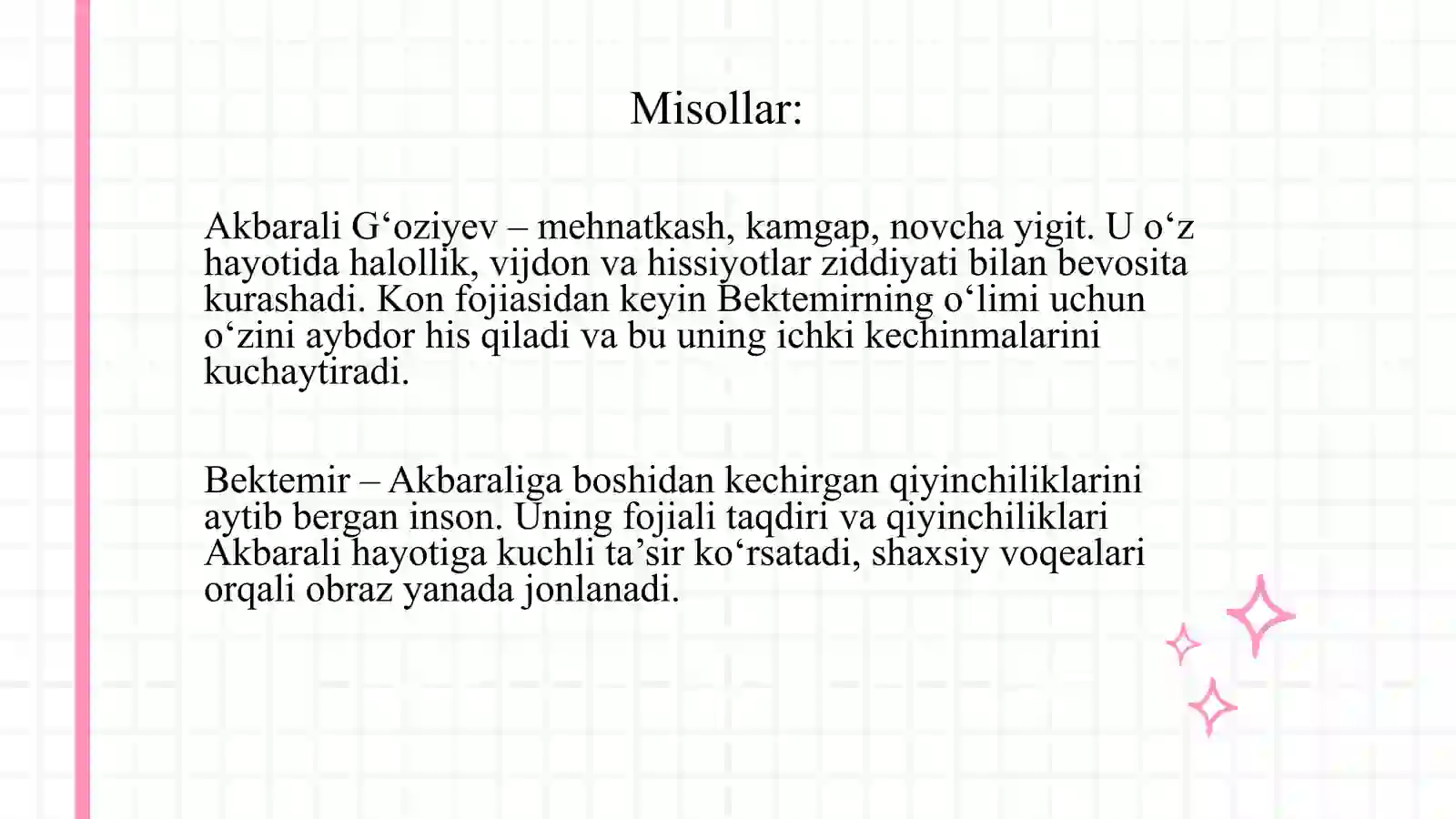 Misollar:

Akbarali G'oziyev – mehnatkash, kamgap, novcha yigit. U o'z hayotida halollik, vijdon va hissiyotlar ziddiyati bilan bevosita kurashadi. Kon fojiasidan keyin Bektemirning o'limi uchun o'zini aybdor his qiladi va bu uning ichki kechinmalarini kuchaytiradi.

Bektemir – Akbaraliga boshidan kechirgan qiyinchiliklarini aytib bergan inson. Uning fojiali taqdiri va qiyinchiliklari Akbarali hayotiga kuchli ta'sir ko'rsatadi, shaxsiy voqealari orqali obraz yanada jonlanadi.